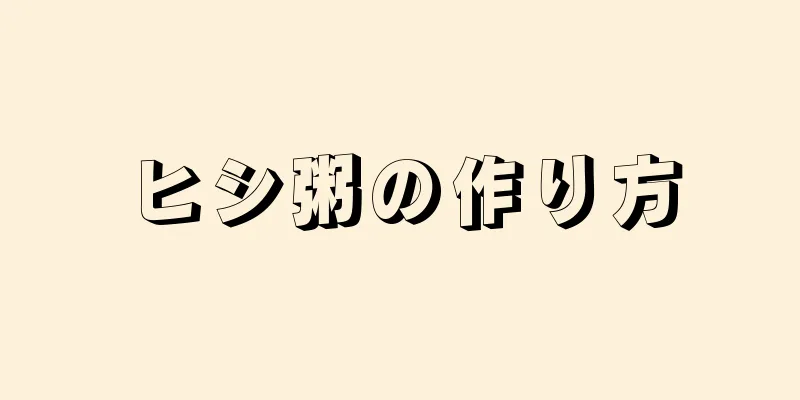 ヒシ粥の作り方